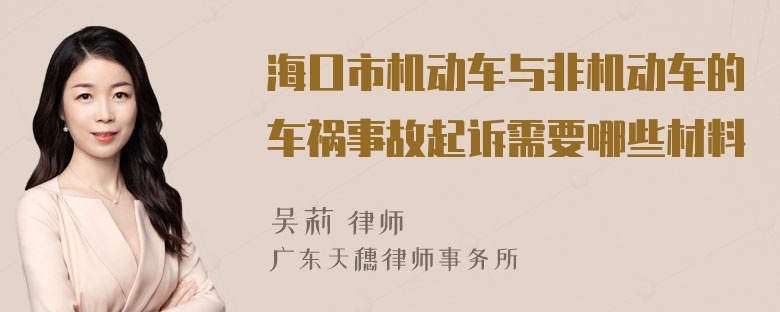 海口市机动车与非机动车的车祸事故起诉需要哪些材料

吴莉 律师
广东天穗律师事务所